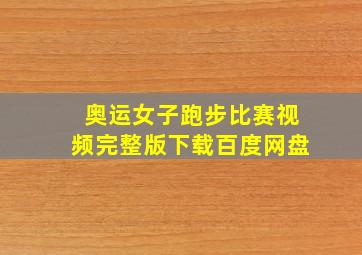 奥运女子跑步比赛视频完整版下载百度网盘